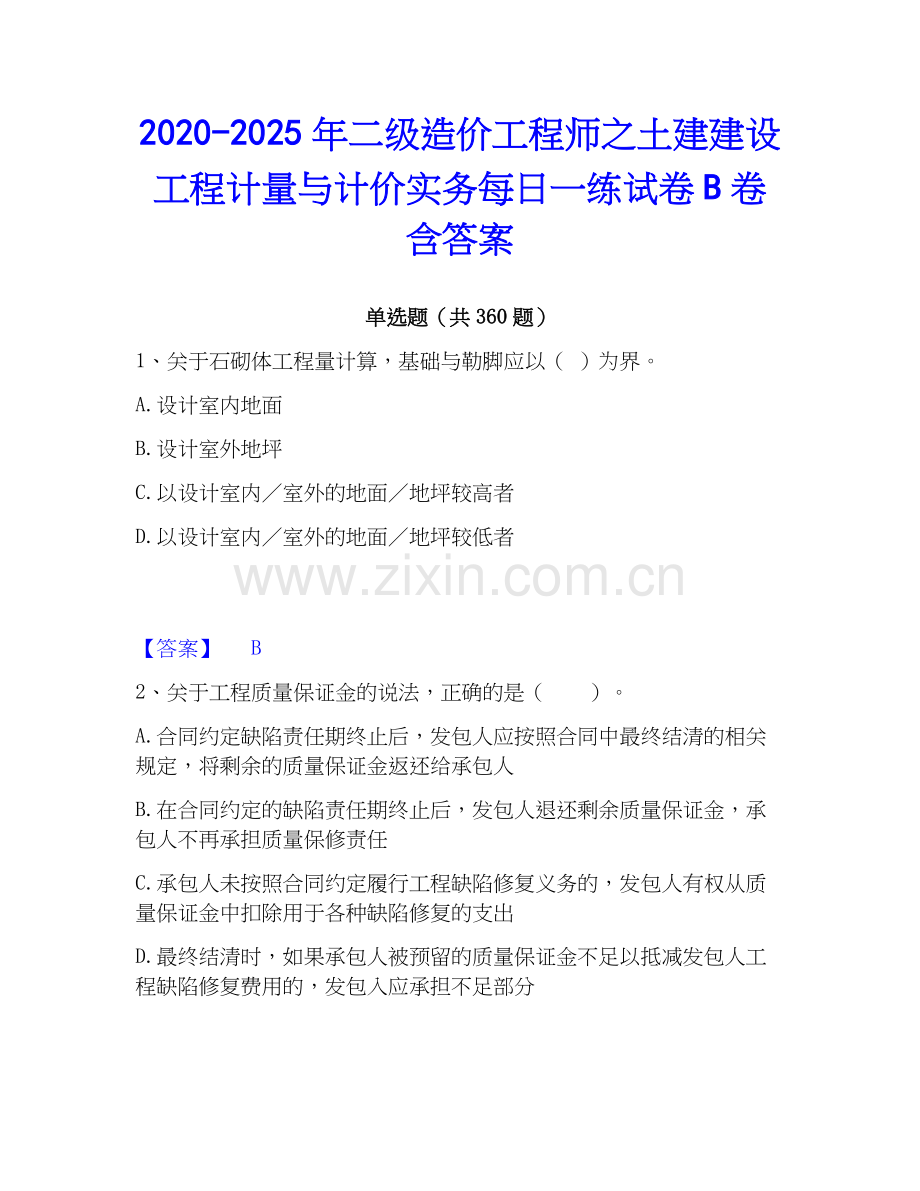 2020-2025 年二级造价工程师之土建建设工程计量与计价实务每日一练试卷 B 卷含答案

单选题（共 360 题）

1、关于石砌体工程量计算，基础与勒脚应以（ ）为界。

A.设计室内地面

B.设计室外地坪

C.以设计室内／室外的地面／地坪较高者

D.以设计室内／室外的地面／地坪较低者

www.zixin.com.cn

【答案】 B

2、关于工程质量保证金的说法，正确的是（ ）。

A.合同约定缺陷责任期终止后，发包人应按照合同中最终结清的相关规定，将剩余的质量保证金返还给承包人

B.在合同约定的缺陷责任期终止后，发包人退还剩余质量保证金，承包人不再承担质量保修责任

C.承包人未按照合同约定履行工程缺陷修复义务的，发包人有权从质量保证金中扣除用于各种缺陷修复的支出

D.最终结清时，如果承包人被预留的质量保证金不足以抵减发包人工程缺陷修复费用的，发包人应承担不足部分